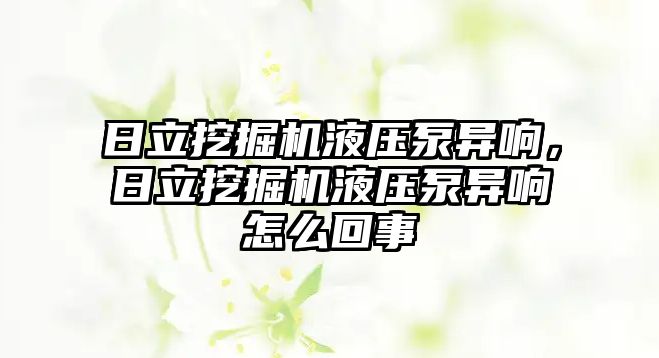 日立挖掘机液压泵异响，日立挖掘机液压泵异响怎么回事